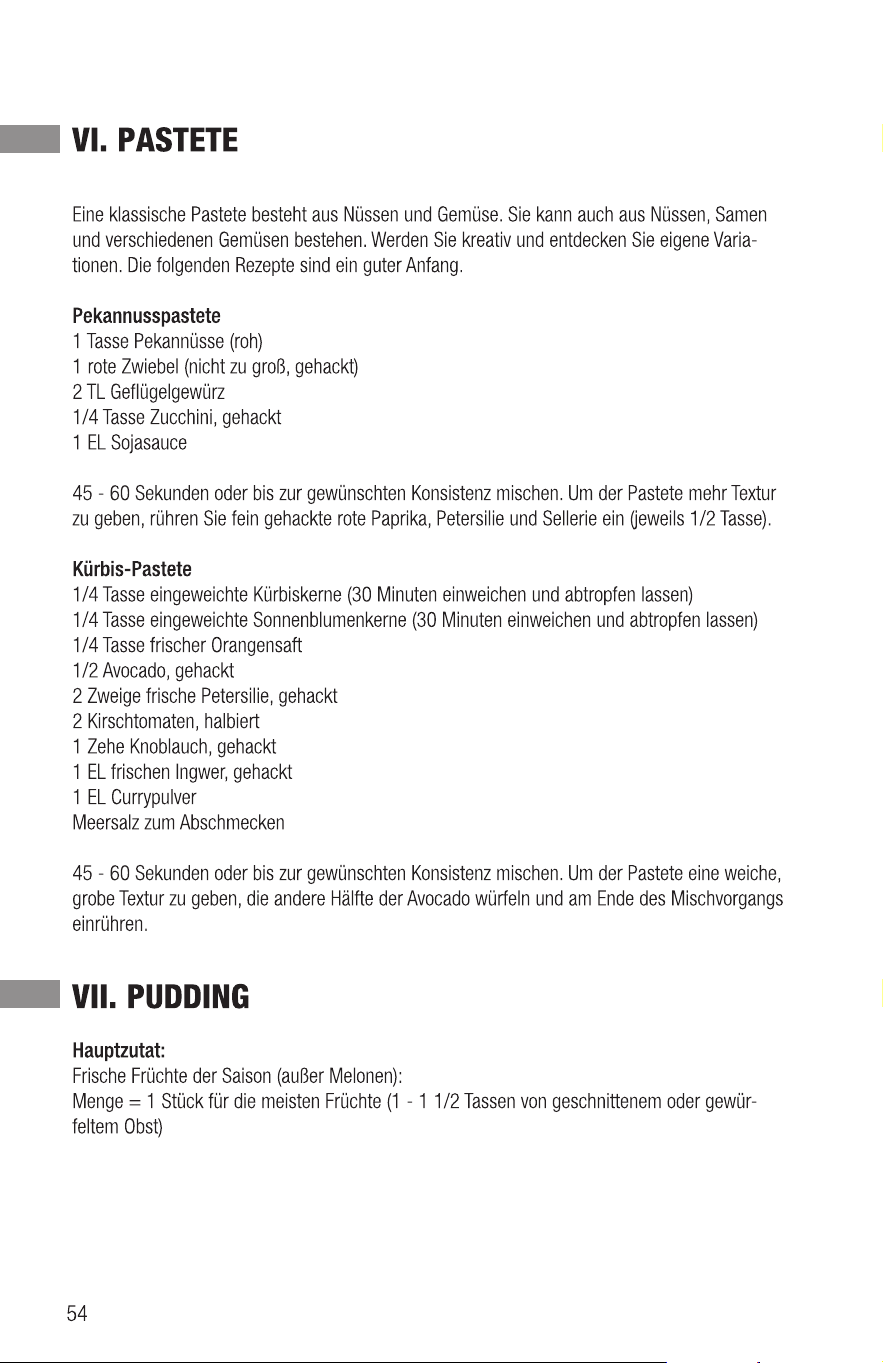 VI. PASTETE

Eine klassische Pastete besteht aus Nüssen und Gemüse. Sie kann auch aus Nüssen, Samen und verschiedenen Gemüsen bestehen. Werden Sie kreativ und entdecken Sie eigene Variationen. Die folgenden Rezepte sind ein guter Anfang.

Pekannusspastete
1 Tasse Pekannüsse (roh)
1 rote Zwiebel (nicht zu groß, gehackt)
2 TL Geflügelgewürz
1/4 Tasse Zucchini, gehackt
1 EL Sojasauce

45 - 60 Sekunden oder bis zur gewünschten Konsistenz mischen. Um der Pastete mehr Textur zu geben, rühren Sie fein gehackte rote Paprika, Petersilie und Sellerie ein (jeweils 1/2 Tasse).

Kürbis-Pastete
1/4 Tasse eingeweichte Kürbiskerne (30 Minuten einweichen und abtropfen lassen)
1/4 Tasse eingeweichte Sonnenblumenkerne (30 Minuten einweichen und abtropfen lassen)
1/4 Tasse frischer Orangensaft
1/2 Avocado, gehackt
2 Zweige frische Petersilie, gehackt
2 Kirschtomaten, halbiert
1 Zehe Knoblauch, gehackt
1 EL frischen Ingwer, gehackt
1 EL Currypulver
Meersalz zum Abschmecken

45 - 60 Sekunden oder bis zur gewünschten Konsistenz mischen. Um der Pastete eine weiche, grobe Textur zu geben, die andere Hälfte der Avocado würfeln und am Ende des Mischvorgangs einrühren.

VII. PUDDING

Hauptzutat:
Frische Früchte der Saison (außer Melonen):
Menge = 1 Stück für die meisten Früchte (1 - 1 1/2 Tassen von geschnittenem oder gewürfeltem Obst)

54